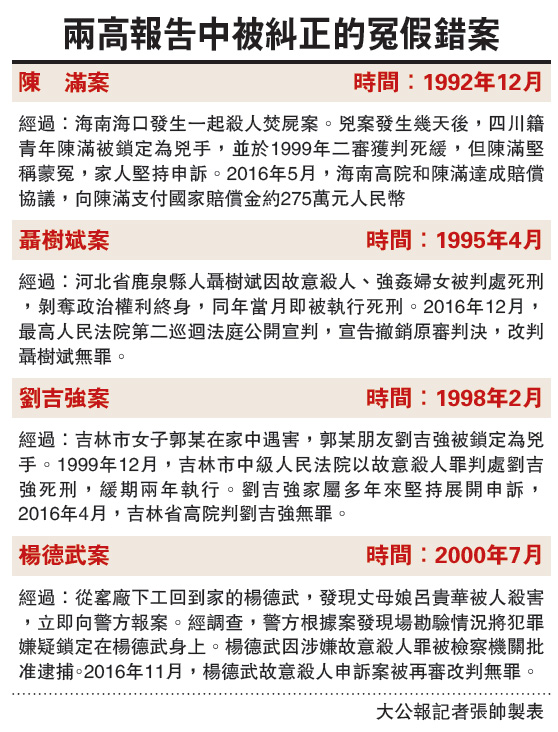 兩高報告中被糾正的冤假錯案

陳　滿案　時間：1992年12月

經過：海南海口發生一起殺人焚屍案。兇案發生幾天後，四川籍青年陳滿被鎖定為兇手，並於1999年二審獲判死緩，但陳滿堅稱蒙冤，家人堅持申訴。2016年5月，海南高院和陳滿達成賠償協議，向陳滿支付國家賠償金約275萬元人民幣

聶樹斌案　時間：1995年4月

經過：河北省鹿泉縣人聶樹斌因故意殺人、強姦婦女被判處死刑，剝奪政治權利終身，同年當月即被執行死刑。2016年12月，最高人民法院第二巡迴法庭公開宣判，宣告撤銷原審判決，改判聶樹斌無罪。

劉吉強案　時間：1998年2月

經過：吉林市女子郭某在家中遇害，郭某朋友劉吉強被鎖定為兇手。1999年12月，吉林市中級人民法院以故意殺人罪判處劉吉強死刑，緩期兩年執行。劉吉強家屬多年來堅持展開申訴，2016年4月，吉林省高院判劉吉強無罪。

楊德武案　時間：2000年7月

經過：從窰廠下工回到家的楊德武，發現丈母娘呂貴華被人殺害，立即向警方報案。經調查，警方根據案發現場勘驗情況將犯罪嫌疑鎖定在楊德武身上。楊德武因涉嫌故意殺人罪被檢察機關批准逮捕。2016年11月，楊德武故意殺人申訴案被再審改判無罪。

大公報記者張帥製表